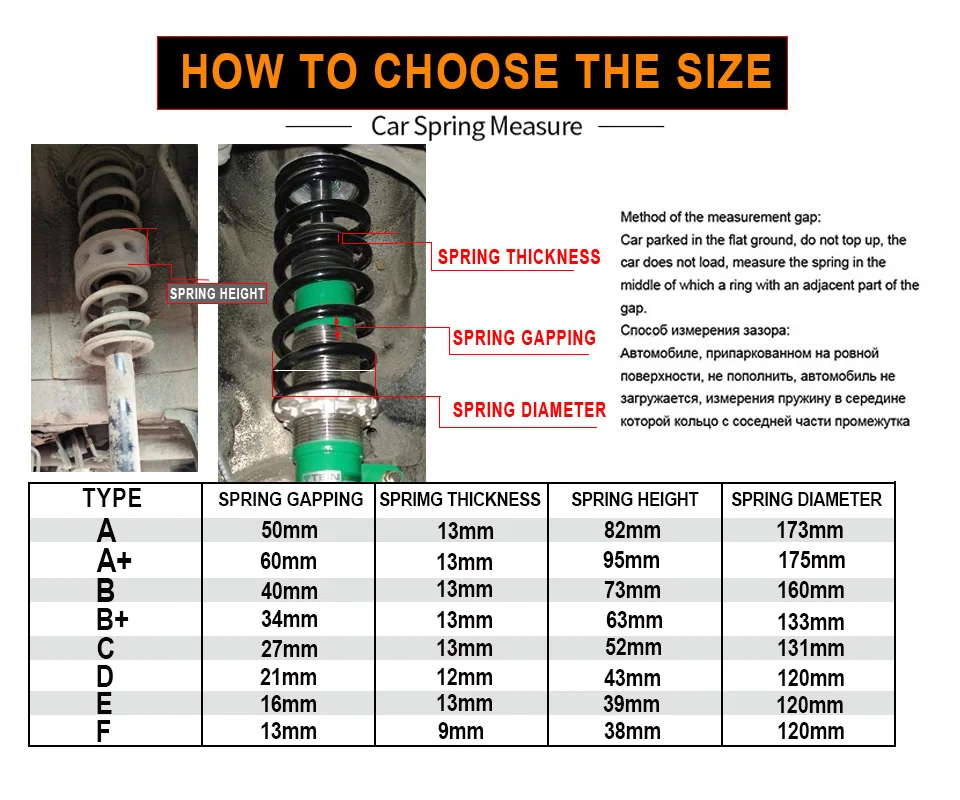 HOW TO CHOOSE THE SIZE

Car Spring Measure

SPRING HEIGHT

SPRING THICKNESS

SPRING GAPPING

SPRING DIAMETER

Method of the measurement gap:
Car parked in the flat ground, do not top up, the car does not load, measure the spring in the middle of which a ring with an adjacent part of the gap.
Способ измерения зазора:
Автомобиле, припаркованном на ровной поверхности, не пополнить, автомобиль не загружается, измерения пружину в середине которой кольцо с соседней части промежутка

| TYPE | SPRING GAPPING | SPRIMG THICKNESS | SPRING HEIGHT | SPRING DIAMETER |
|---|---|---|---|---|
| A | 50mm | 13mm | 82mm | 173mm |
| A+ | 60mm | 13mm | 95mm | 175mm |
| B | 40mm | 13mm | 73mm | 160mm |
| B+ | 34mm | 13mm | 63mm | 133mm |
| C | 27mm | 13mm | 52mm | 131mm |
| D | 21mm | 12mm | 43mm | 120mm |
| E | 16mm | 13mm | 39mm | 120mm |
| F | 13mm | 9mm | 38mm | 120mm |